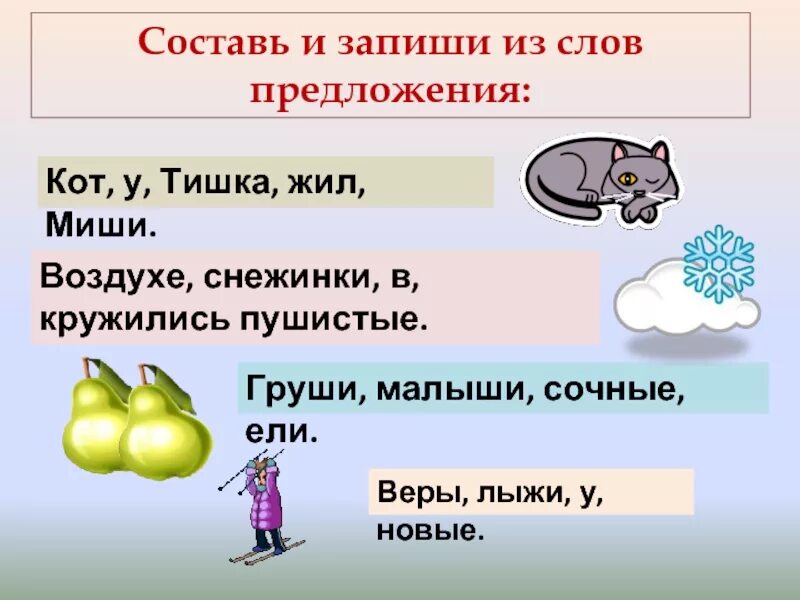 Составь и запиши из слов предложения:

Кот, у, Тишка, жил, Миши.

Воздухе, снежинки, в, кружились пушистые.

Груши, малыши, сочные, ели.

Веры, лыжи, у, новые.